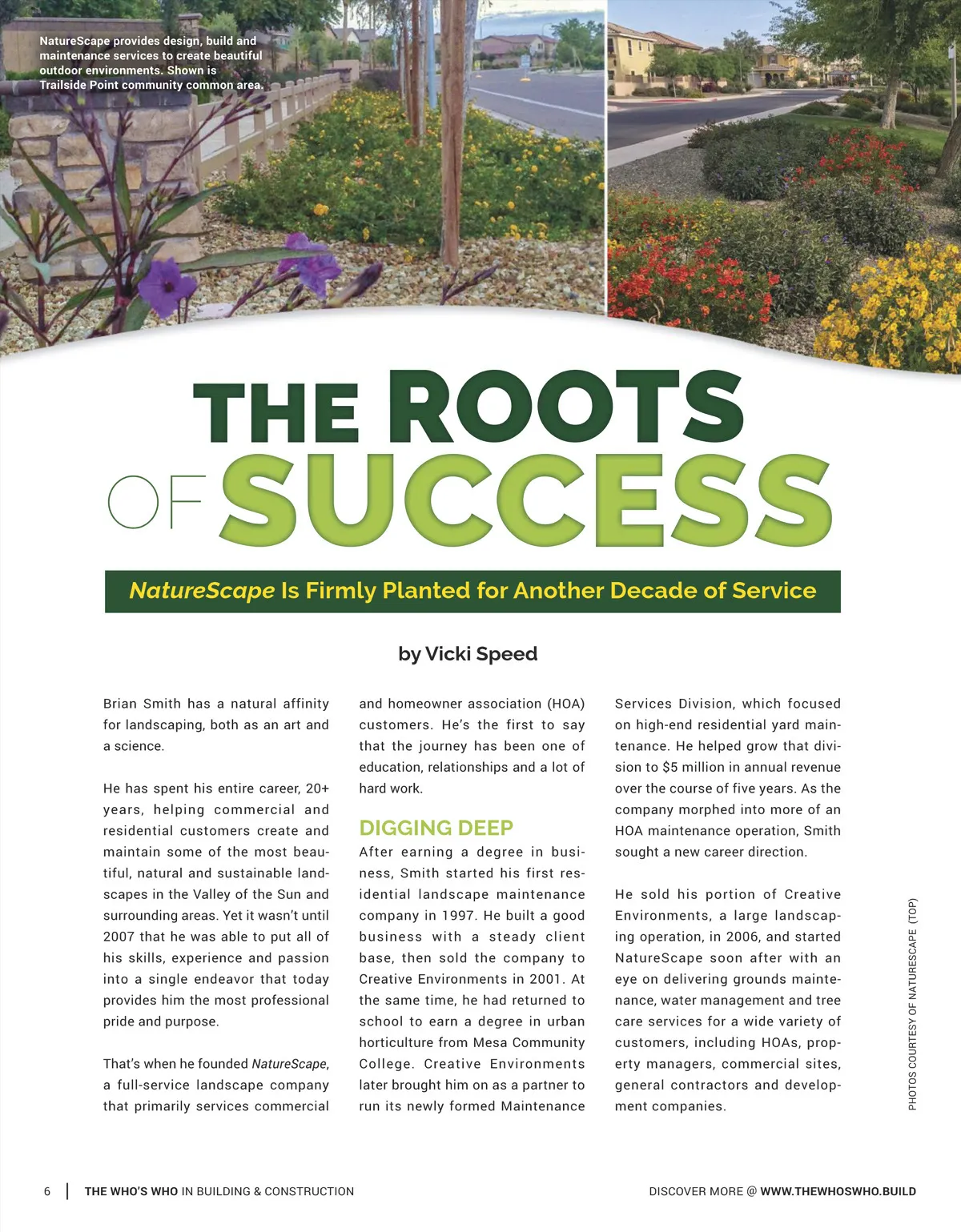 NatureScape provides design, build and maintenance services to create beautiful outdoor environments. Shown is Trailside Point community common area.

THE ROOTS OF SUCCESS

NatureScape Is Firmly Planted for Another Decade of Service

by Vicki Speed

Brian Smith has a natural affinity for landscaping, both as an art and a science.

He has spent his entire career, 20+ years, helping commercial and residential customers create and maintain some of the most beautiful, natural and sustainable landscapes in the Valley of the Sun and surrounding areas. Yet it wasn't until 2007 that he was able to put all of his skills, experience and passion into a single endeavor that today provides him the most professional pride and purpose.

That's when he founded NatureScape, a full-service landscape company that primarily services commercial and homeowner association (HOA) customers. He's the first to say that the journey has been one of education, relationships and a lot of hard work.

DIGGING DEEP

After earning a degree in business, Smith started his first residential landscape maintenance company in 1997. He built a good business with a steady client base, then sold the company to Creative Environments in 2001. At the same time, he had returned to school to earn a degree in urban horticulture from Mesa Community College. Creative Environments later brought him on as a partner to run its newly formed Maintenance Services Division, which focused on high-end residential yard maintenance. He helped grow that division to $5 million in annual revenue over the course of five years. As the company morphed into more of an HOA maintenance operation, Smith sought a new career direction.

He sold his portion of Creative Environments, a large landscaping operation, in 2006, and started NatureScape soon after with an eye on delivering grounds maintenance, water management and tree care services for a wide variety of customers, including HOAs, property managers, commercial sites, general contractors and development companies.

PHOTOS COURTESY OF NATURESCAPE (TOP)

6 | THE WHO'S WHO IN BUILDING & CONSTRUCTION

DISCOVER MORE @ WWW.THEWHOSWHO.BUILD